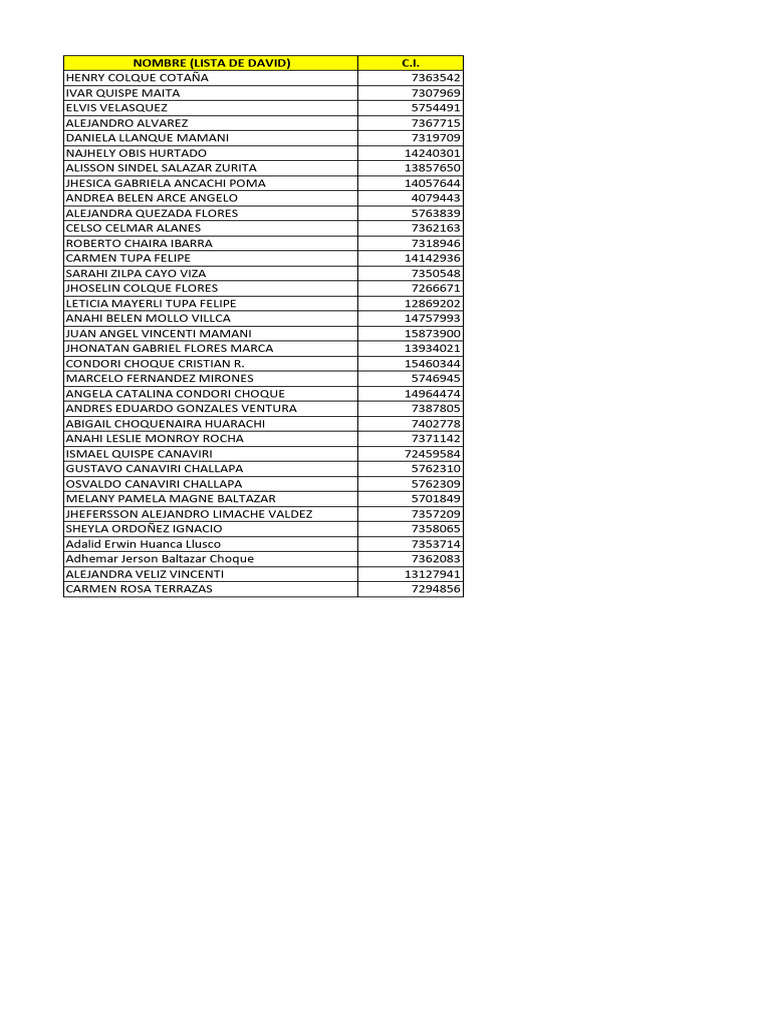 | NOMBRE (LISTA DE DAVID) | C.I. |
|---|---|
| HENRY COLQUE COTAÑA | 7363542 |
| IVAR QUISPE MAITA | 7307969 |
| ELVIS VELASQUEZ | 5754491 |
| ALEJANDRO ALVAREZ | 7367715 |
| DANIELA LLANQUE MAMANI | 7319709 |
| NAJHELY OBIS HURTADO | 14240301 |
| ALISSON SINDEL SALAZAR ZURITA | 13857650 |
| JHESICA GABRIELA ANCACHI POMA | 14057644 |
| ANDREA BELEN ARCE ANGELO | 4079443 |
| ALEJANDRA QUEZADA FLORES | 5763839 |
| CELSO CELMAR ALANES | 7362163 |
| ROBERTO CHAIRA IBARRA | 7318946 |
| CARMEN TUPA FELIPE | 14142936 |
| SARAHI ZILPA CAYO VIZA | 7350548 |
| JHOSELIN COLQUE FLORES | 7266671 |
| LETICIA MAYERLI TUPA FELIPE | 12869202 |
| ANAHI BELEN MOLLO VILLCA | 14757993 |
| JUAN ANGEL VINCENTI MAMANI | 15873900 |
| JHONATAN GABRIEL FLORES MARCA | 13934021 |
| CONDORI CHOQUE CRISTIAN R. | 15460344 |
| MARCELO FERNANDEZ MIRONES | 5746945 |
| ANGELA CATALINA CONDORI CHOQUE | 14964474 |
| ANDRES EDUARDO GONZALES VENTURA | 7387805 |
| ABIGAIL CHOQUENAIRA HUARACHI | 7402778 |
| ANAHI LESLIE MONROY ROCHA | 7371142 |
| ISMAEL QUISPE CANAVIRI | 72459584 |
| GUSTAVO CANAVIRI CHALLAPA | 5762310 |
| OSVALDO CANAVIRI CHALLAPA | 5762309 |
| MELANY PAMELA MAGNE BALTAZAR | 5701849 |
| JHEFERSSON ALEJANDRO LIMACHE VALDEZ | 7357209 |
| SHEYLA ORDOÑEZ IGNACIO | 7358065 |
| Adalid Erwin Huanca Llusco | 7353714 |
| Adhemar Jerson Baltazar Choque | 7362083 |
| ALEJANDRA VELIZ VINCENTI | 13127941 |
| CARMEN ROSA TERRAZAS | 7294856 |